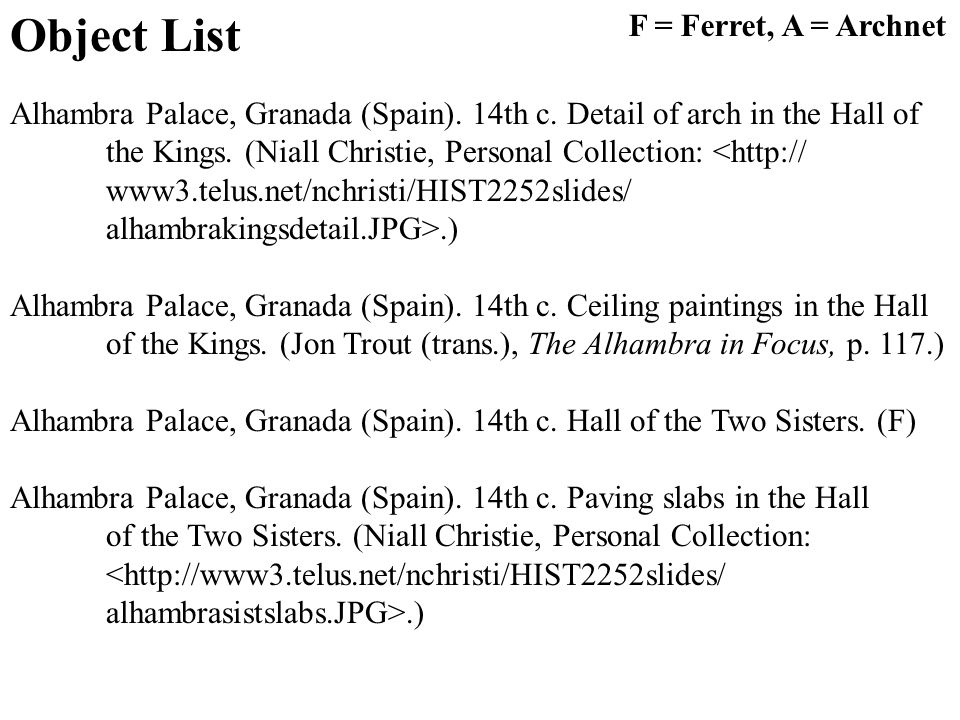 Object List

F = Ferret, A = Archnet

Alhambra Palace, Granada (Spain). 14th c. Detail of arch in the Hall of the Kings. (Niall Christie, Personal Collection: <http://www3.telus.net/nchristi/HIST2252slides/alhambrakingsdetail.JPG>.)

Alhambra Palace, Granada (Spain). 14th c. Ceiling paintings in the Hall of the Kings. (Jon Trout (trans.), The Alhambra in Focus, p. 117.)

Alhambra Palace, Granada (Spain). 14th c. Hall of the Two Sisters. (F)

Alhambra Palace, Granada (Spain). 14th c. Paving slabs in the Hall of the Two Sisters. (Niall Christie, Personal Collection: <http://www3.telus.net/nchristi/HIST2252slides/alhambrasistslabs.JPG>.)